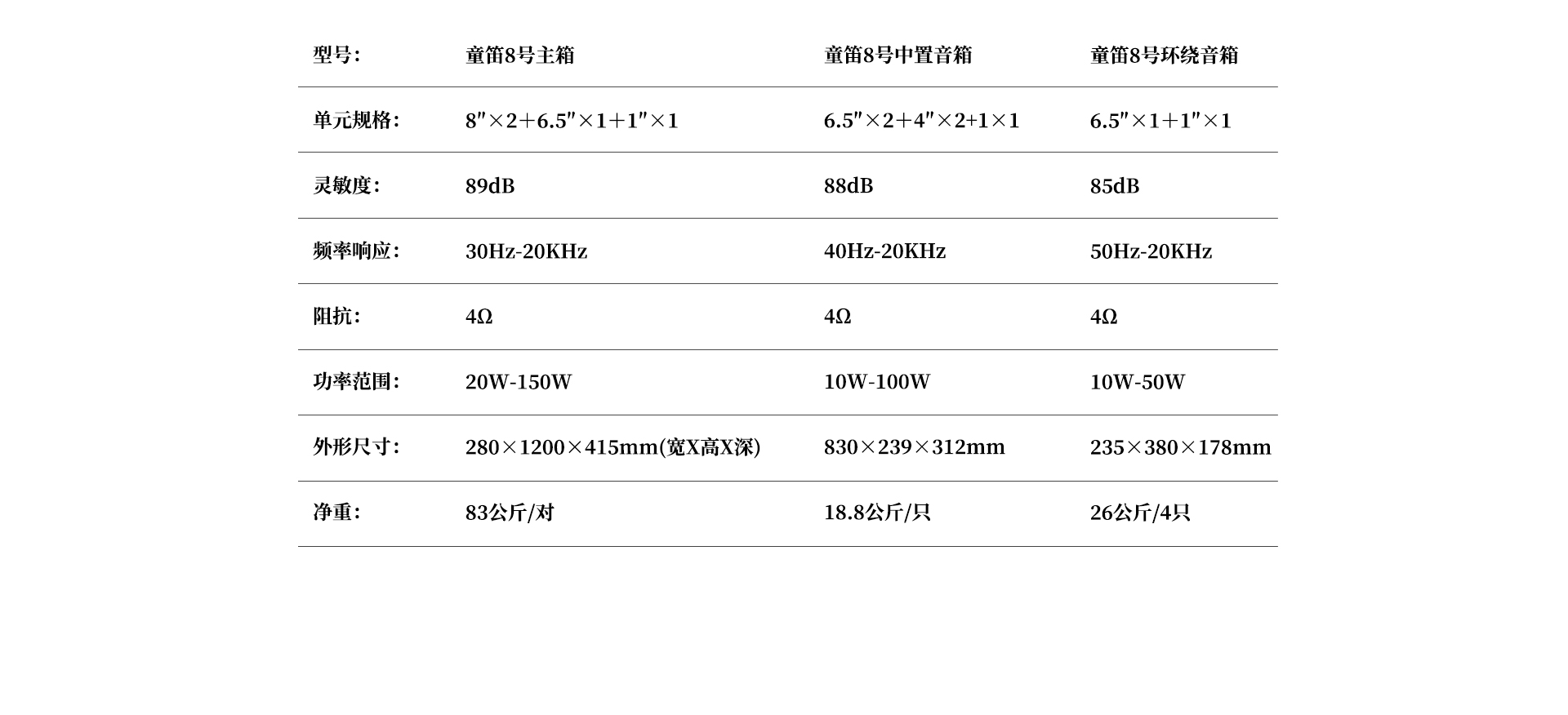 | 型号: | 童笛8号主箱 | 童笛8号中置音箱 | 童笛8号环绕音箱 |
|---|---|---|---|
| 单元规格: | 8″×2+6.5″×1+1″×1 | 6.5″×2+4″×2+1×1 | 6.5″×1+1″×1 |
| 灵敏度: | 89dB | 88dB | 85dB |
| 频率响应: | 30Hz-20KHz | 40Hz-20KHz | 50Hz-20KHz |
| 阻抗: | 4Ω | 4Ω | 4Ω |
| 功率范围: | 20W-150W | 10W-100W | 10W-50W |
| 外形尺寸: | 280×1200×415mm(宽X高X深) | 830×239×312mm | 235×380×178mm |
| 净重: | 83公斤/对 | 18.8公斤/只 | 26公斤/4只 |